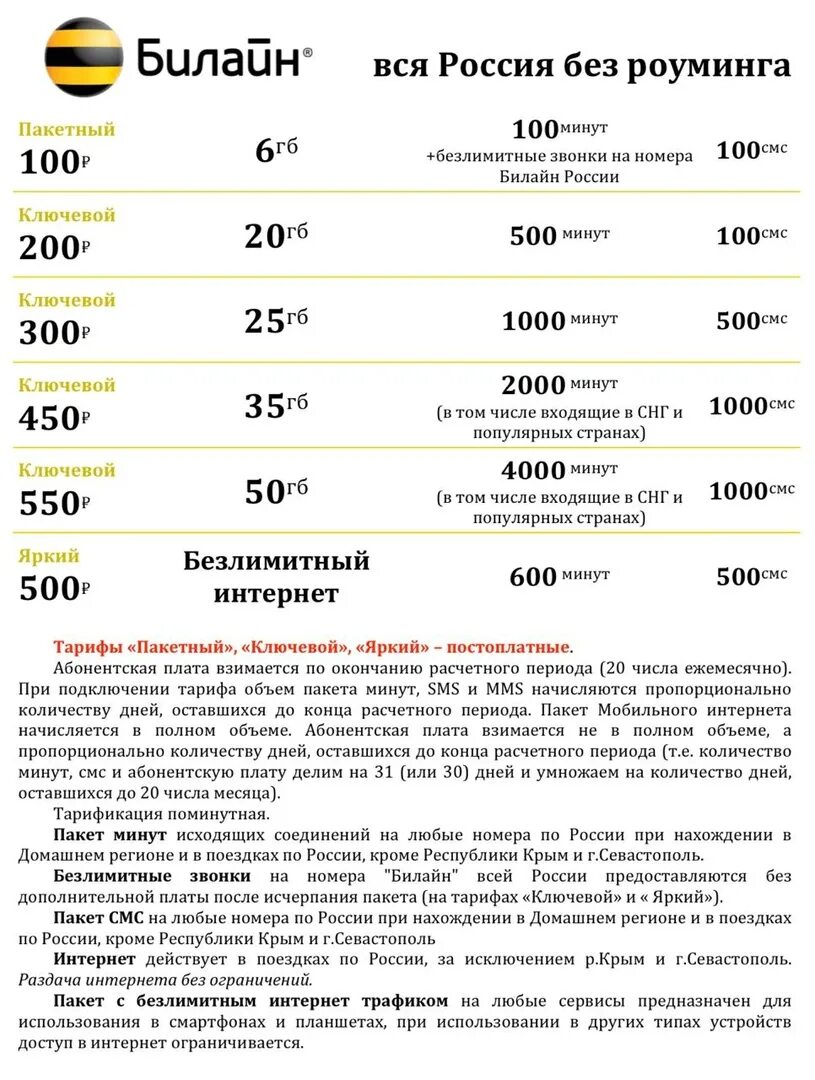 Билайн®

вся Россия без роуминга

| | | | |
|---|---|---|---|
| Пакетный 100₽ | 6гб | 100минут +безлимитные звонки на номера Билайн России | 100смс |
| Ключевой 200₽ | 20гб | 500 минут | 100смс |
| Ключевой 300₽ | 25гб | 1000 минут | 500смс |
| Ключевой 450₽ | 35гб | 2000 минут (в том числе входящие в СНГ и популярных странах) | 1000смс |
| Ключевой 550₽ | 50гб | 4000 минут (в том числе входящие в СНГ и популярных странах) | 1000смс |
| Яркий 500₽ | Безлимитный интернет | 600 минут | 500смс |

Тарифы «Пакетный», «Ключевой», «Яркий» – постоплатные.

Абонентская плата взимается по окончанию расчетного периода (20 числа ежемесячно). При подключении тарифа объем пакета минут, SMS и MMS начисляются пропорционально количеству дней, оставшихся до конца расчетного периода. Пакет Мобильного интернета начисляется в полном объеме. Абонентская плата взимается не в полном объеме, а пропорционально количеству дней, оставшихся до конца расчетного периода (т.е. количество минут, смс и абонентскую плату делим на 31 (или 30) дней и умножаем на количество дней, оставшихся до 20 числа месяца).

Тарификация поминутная.

Пакет минут исходящих соединений на любые номера по России при нахождении в Домашнем регионе и в поездках по России, кроме Республики Крым и г.Севастополь.

Безлимитные звонки на номера "Билайн" всей России предоставляются без дополнительной платы после исчерпания пакета (на тарифах «Ключевой» и « Яркий»).

Пакет СМС на любые номера по России при нахождении в Домашнем регионе и в поездках по России, кроме Республики Крым и г.Севастополь

Интернет действует в поездках по России, за исключением р.Крым и г.Севастополь. Раздача интернета без ограничений.

Пакет с безлимитным интернет трафиком на любые сервисы предназначен для использования в смартфонах и планшетах, при использовании в других типах устройств доступ в интернет ограничивается.